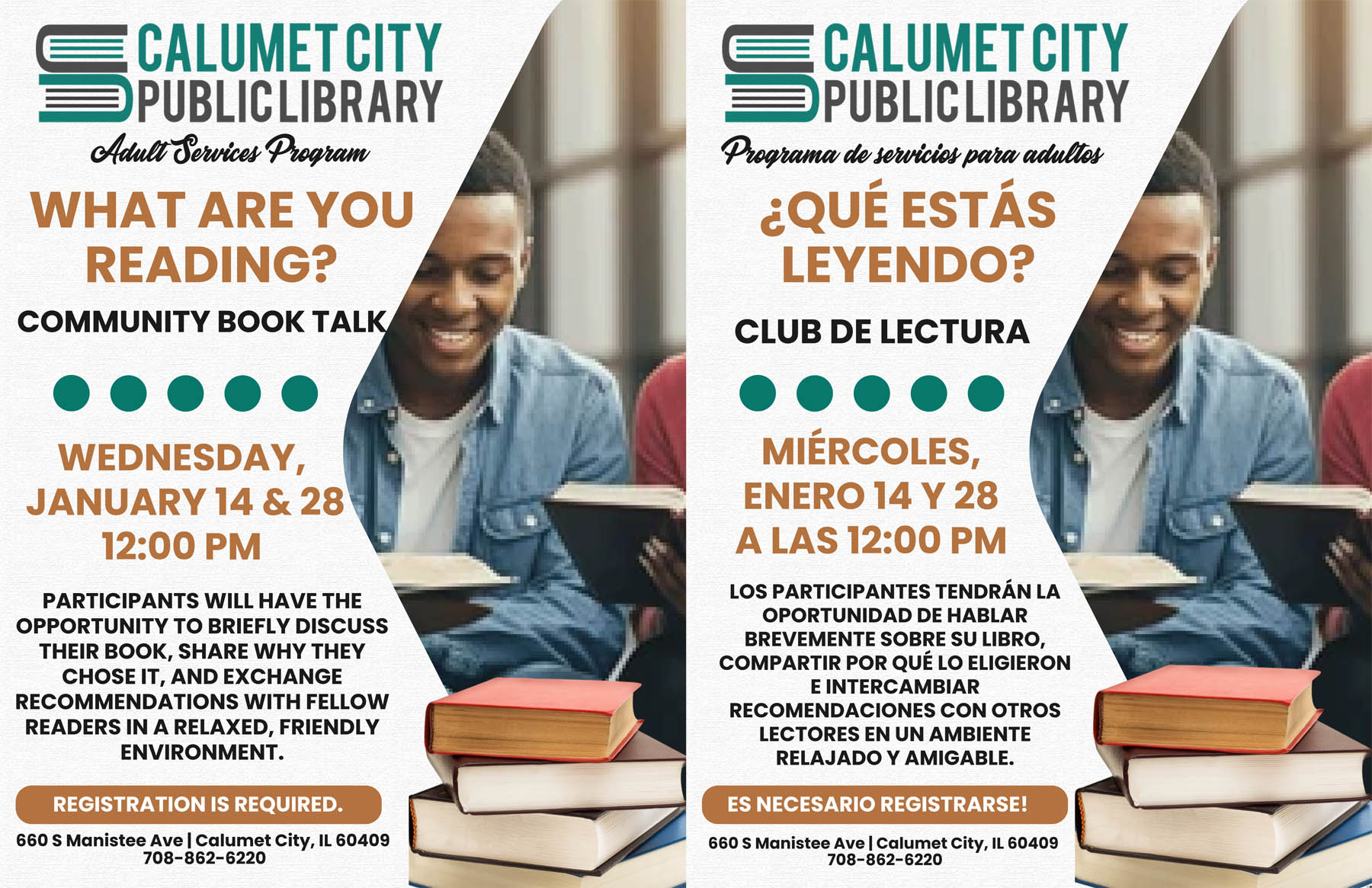 CALUMET CITY
PUBLIC LIBRARY

Adult Services Program

WHAT ARE YOU READING?

COMMUNITY BOOK TALK

WEDNESDAY, JANUARY 14 & 28
12:00 PM

PARTICIPANTS WILL HAVE THE OPPORTUNITY TO BRIEFLY DISCUSS THEIR BOOK, SHARE WHY THEY CHOSE IT, AND EXCHANGE RECOMMENDATIONS WITH FELLOW READERS IN A RELAXED, FRIENDLY ENVIRONMENT.

REGISTRATION IS REQUIRED.

660 S Manistee Ave | Calumet City, IL 60409
708-862-6220

CALUMET CITY
PUBLIC LIBRARY

Programa de servicios para adultos

¿QUÉ ESTÁS LEYENDO?

CLUB DE LECTURA

MIÉRCOLES, ENERO 14 Y 28
A LAS 12:00 PM

LOS PARTICIPANTES TENDRÁN LA OPORTUNIDAD DE HABLAR BREVEMENTE SOBRE SU LIBRO, COMPARTIR POR QUÉ LO ELIGIERON E INTERCAMBIAR RECOMENDACIONES CON OTROS LECTORES EN UN AMBIENTE RELAJADO Y AMIGABLE.

ES NECESARIO REGISTRARSE!

660 S Manistee Ave | Calumet City, IL 60409
708-862-6220